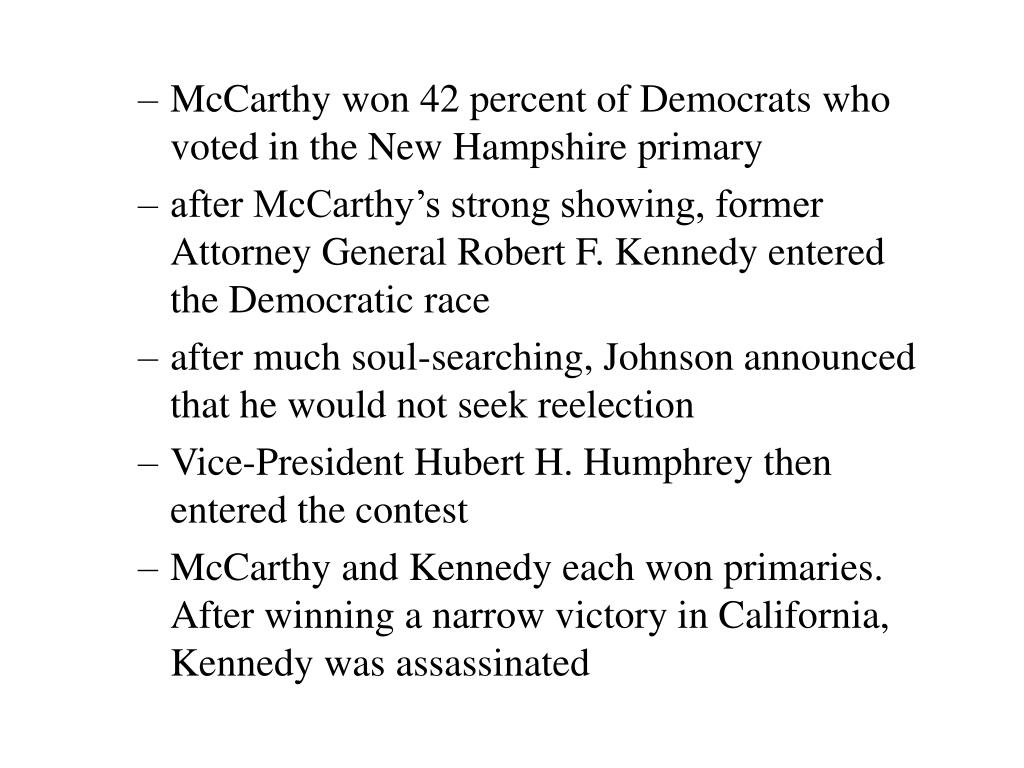 – McCarthy won 42 percent of Democrats who voted in the New Hampshire primary

– after McCarthy’s strong showing, former Attorney General Robert F. Kennedy entered the Democratic race

– after much soul-searching, Johnson announced that he would not seek reelection

– Vice-President Hubert H. Humphrey then entered the contest

– McCarthy and Kennedy each won primaries. After winning a narrow victory in California, Kennedy was assassinated